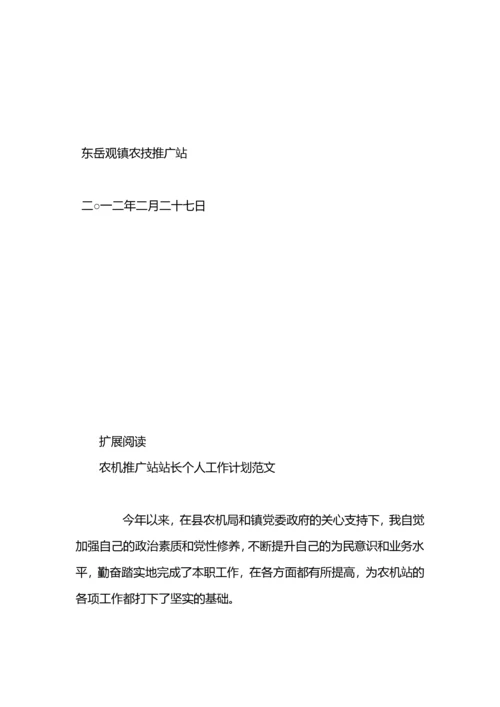 东岳观镇农技推广站

二○一二年二月二十七日

扩展阅读

农机推广站站长个人工作计划范文

今年以来，在县农机局和镇党委政府的关心支持下，我自觉加强自己的政治素质和党性修养，不断提升自己的为民意识和业务水平，勤奋踏实地完成了本职工作，在各方面都有所提高，为农机站的各项工作都打下了坚实的基础。